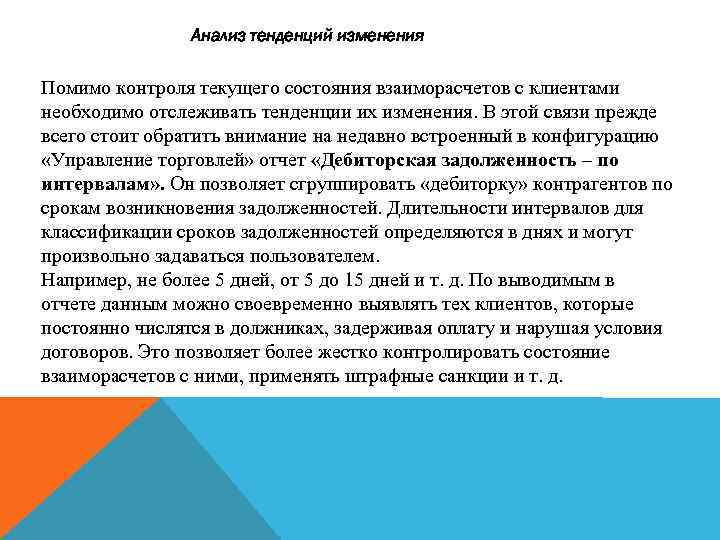 Анализ тенденций изменения

Помимо контроля текущего состояния взаиморасчетов с клиентами необходимо отслеживать тенденции их изменения. В этой связи прежде всего стоит обратить внимание на недавно встроенный в конфигурацию «Управление торговлей» отчет «Дебиторская задолженность – по интервалам». Он позволяет сгруппировать «дебиторку» контрагентов по срокам возникновения задолженностей. Длительности интервалов для классификации сроков задолженностей определяются в днях и могут произвольно задаваться пользователем.
Например, не более 5 дней, от 5 до 15 дней и т. д. По выводимым в отчете данным можно своевременно выявлять тех клиентов, которые постоянно числятся в должниках, задерживая оплату и нарушая условия договоров. Это позволяет более жестко контролировать состояние взаиморасчетов с ними, применять штрафные санкции и т. д.